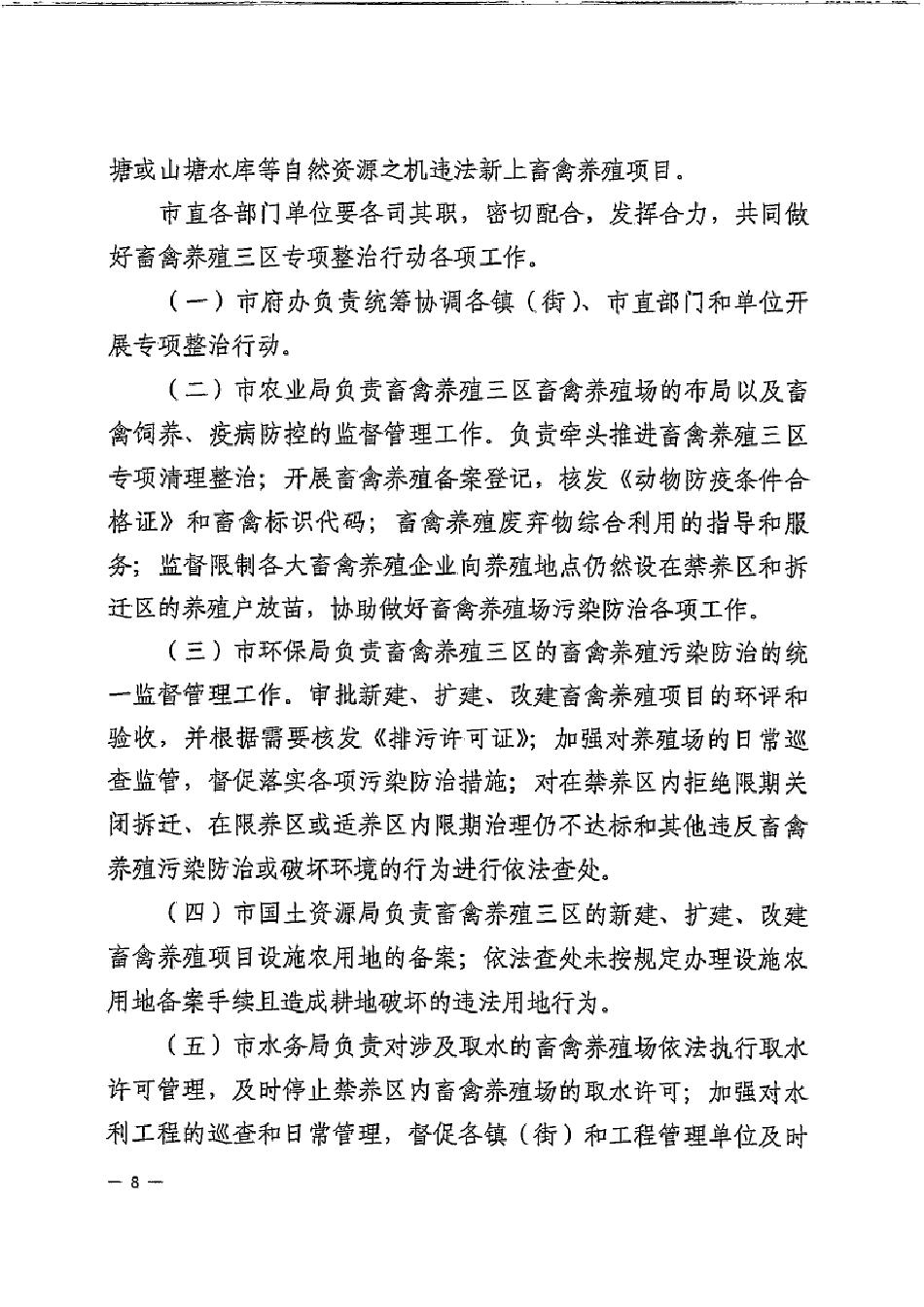 塘或山塘水库等自然资源之机违法新上畜禽养殖项目。

市直各部门单位要各司其职，密切配合，发挥合力，共同做好畜禽养殖三区专项整治行动各项工作。

（一）市府办负责统筹协调各镇（街）、市直部门和单位开展专项整治行动。

（二）市农业局负责畜禽养殖三区畜禽养殖场的布局以及畜禽饲养、疫病防控的监督管理工作。负责牵头推进畜禽养殖三区专项清理整治；开展畜禽养殖备案登记，核发《动物防疫条件合格证》和畜禽标识代码；畜禽养殖废弃物综合利用的指导和服务；监督限制各大畜禽养殖企业向养殖地点仍然设在禁养区和拆迁区的养殖户放苗，协助做好畜禽养殖场污染防治各项工作。

（三）市环保局负责畜禽养殖三区的畜禽养殖污染防治的统一监督管理工作。审批新建、扩建、改建畜禽养殖项目的环评和验收，并根据需要核发《排污许可证》；加强对养殖场的日常巡查监管，督促落实各项污染防治措施；对在禁养区内拒绝限期关闭拆迁、在限养区或适养区内限期治理仍不达标和其他违反畜禽养殖污染防治或破坏环境的行为进行依法查处。

（四）市国土资源局负责畜禽养殖三区的新建、扩建、改建畜禽养殖项目设施农用地的备案；依法查处未按规定办理设施农用地备案手续且造成耕地破坏的违法用地行为。

（五）市水务局负责对涉及取水的畜禽养殖场依法执行取水许可管理，及时停止禁养区内畜禽养殖场的取水许可；加强对水利工程的巡查和日常管理，督促各镇（街）和工程管理单位及时

— 8 —